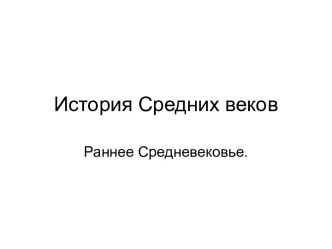 История Средних веков

Раннее Средневековье.